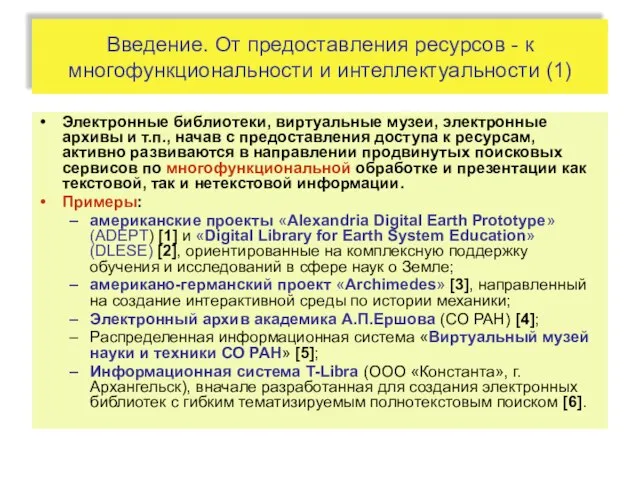 Введение. От предоставления ресурсов - к многофункциональности и интеллектуальности (1)

• Электронные библиотеки, виртуальные музеи, электронные архивы и т.п., начав с предоставления доступа к ресурсам, активно развиваются в направлении продвинутых поисковых сервисов по многофункциональной обработке и презентации как текстовой, так и нетекстовой информации.

• Примеры:
– американские проекты «Alexandria Digital Earth Prototype» (ADEPT) [1] и «Digital Library for Earth System Education» (DLESE) [2], ориентированные на комплексную поддержку обучения и исследований в сфере наук о Земле;
– американо-германский проект «Archimedes» [3], направленный на создание интерактивной среды по истории механики;
– Электронный архив академика А.П.Ершова (СО РАН) [4];
– Распределенная информационная система «Виртуальный музей науки и техники СО РАН» [5];
– Информационная система T-Libra (ООО «Константа», г. Архангельск), вначале разработанная для создания электронных библиотек с гибким тематизируемым полнотекстовым поиском [6].